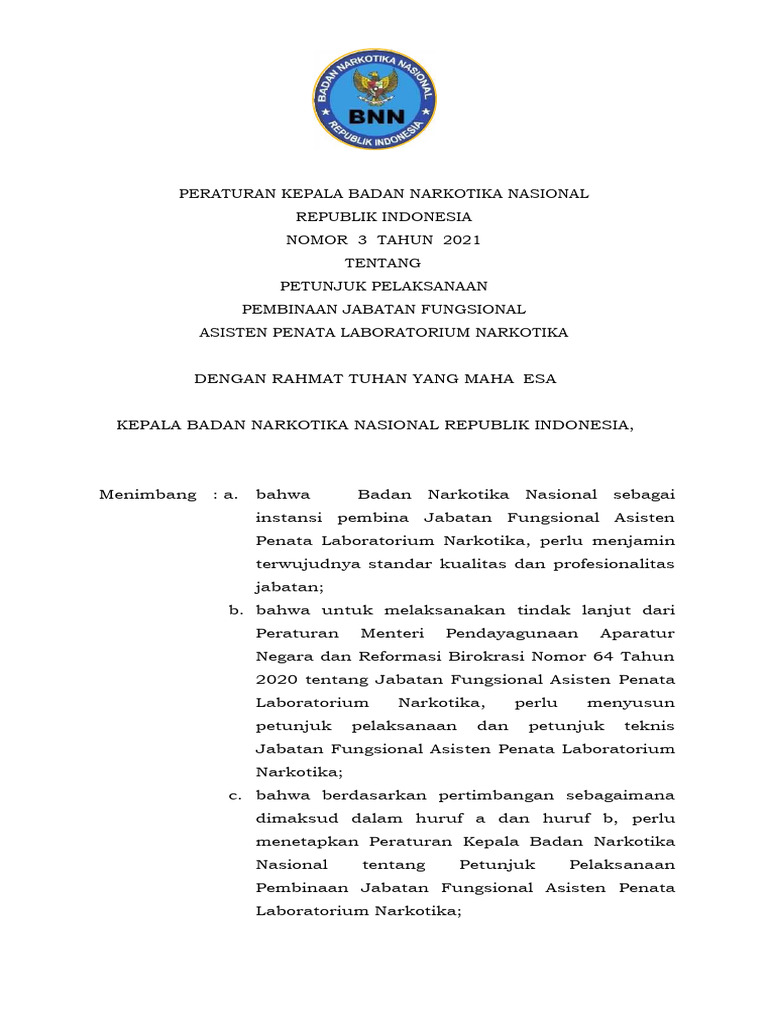 BADAN NARKOTIKA NASIONAL
BNN
REPUBLIK INDONESIA

PERATURAN KEPALA BADAN NARKOTIKA NASIONAL
REPUBLIK INDONESIA
NOMOR 3 TAHUN 2021
TENTANG
PETUNJUK PELAKSANAAN
PEMBINAAN JABATAN FUNGSIONAL
ASISTEN PENATA LABORATORIUM NARKOTIKA

DENGAN RAHMAT TUHAN YANG MAHA ESA

KEPALA BADAN NARKOTIKA NASIONAL REPUBLIK INDONESIA,

Menimbang : a. bahwa Badan Narkotika Nasional sebagai instansi pembina Jabatan Fungsional Asisten Penata Laboratorium Narkotika, perlu menjamin terwujudnya standar kualitas dan profesionalitas jabatan;

b. bahwa untuk melaksanakan tindak lanjut dari Peraturan Menteri Pendayagunaan Aparatur Negara dan Reformasi Birokrasi Nomor 64 Tahun 2020 tentang Jabatan Fungsional Asisten Penata Laboratorium Narkotika, perlu menyusun petunjuk pelaksanaan dan petunjuk teknis Jabatan Fungsional Asisten Penata Laboratorium Narkotika;

c. bahwa berdasarkan pertimbangan sebagaimana dimaksud dalam huruf a dan huruf b, perlu menetapkan Peraturan Kepala Badan Narkotika Nasional tentang Petunjuk Pelaksanaan Pembinaan Jabatan Fungsional Asisten Penata Laboratorium Narkotika;